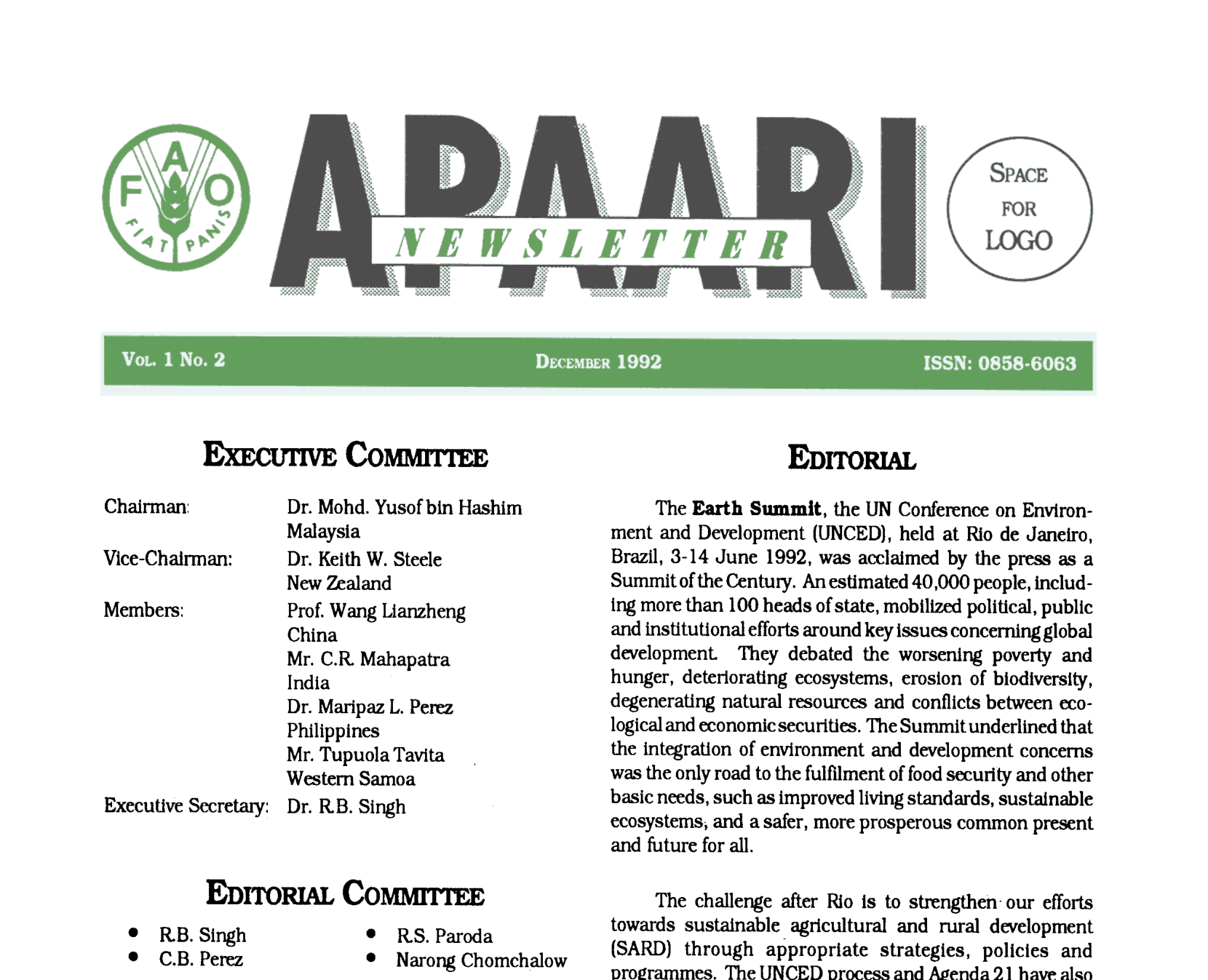 F A O
FIAT PANIS

APAARI
NEWSLETTER

SPACE
FOR
LOGO

VOL. 1 NO. 2

DECEMBER 1992

ISSN: 0858-6063

EXECUTIVE COMMITTEE

Chairman: Dr. Mohd. Yusof bin Hashim
Malaysia
Vice-Chairman: Dr. Keith W. Steele
New Zealand
Members: Prof. Wang Lianzheng
China
Mr. C.R. Mahapatra
India
Dr. Maripaz L. Perez
Philippines
Mr. Tupuola Tavita
Western Samoa
Executive Secretary: Dr. R.B. Singh

EDITORIAL COMMITTEE

• R.B. Singh
• C.B. Perez
• R.S. Paroda
• Narong Chomchalow

EDITORIAL

The Earth Summit, the UN Conference on Environment and Development (UNCED), held at Rio de Janeiro, Brazil, 3-14 June 1992, was acclaimed by the press as a Summit of the Century. An estimated 40,000 people, including more than 100 heads of state, mobilized political, public and institutional efforts around key issues concerning global development. They debated the worsening poverty and hunger, deteriorating ecosystems, erosion of biodiversity, degenerating natural resources and conflicts between ecological and economic securities. The Summit underlined that the integration of environment and development concerns was the only road to the fulfilment of food security and other basic needs, such as improved living standards, sustainable ecosystems, and a safer, more prosperous common present and future for all.

The challenge after Rio is to strengthen our efforts towards sustainable agricultural and rural development (SARD) through appropriate strategies, policies and programmes. The UNCED process and Agenda 21 have also